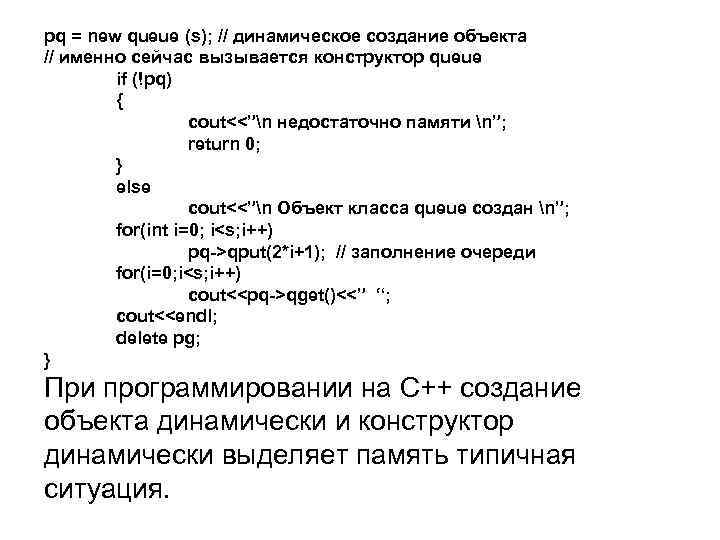 pq = new queue (s); // динамическое создание объекта
// именно сейчас вызывается конструктор queue
if (!pq)
{
cout<<"\n недостаточно памяти \n";
return 0;
}
else
cout<<"\n Объект класса queue создан \n";
for(int i=0; i<s;i++)
pq->qput(2*i+1); // заполнение очереди
for(i=0;i<s;i++)
cout<<pq->qget()<<" ";
cout<<endl;
delete pg;
}

При программировании на С++ создание объекта динамически и конструктор динамически выделяет память типичная ситуация.